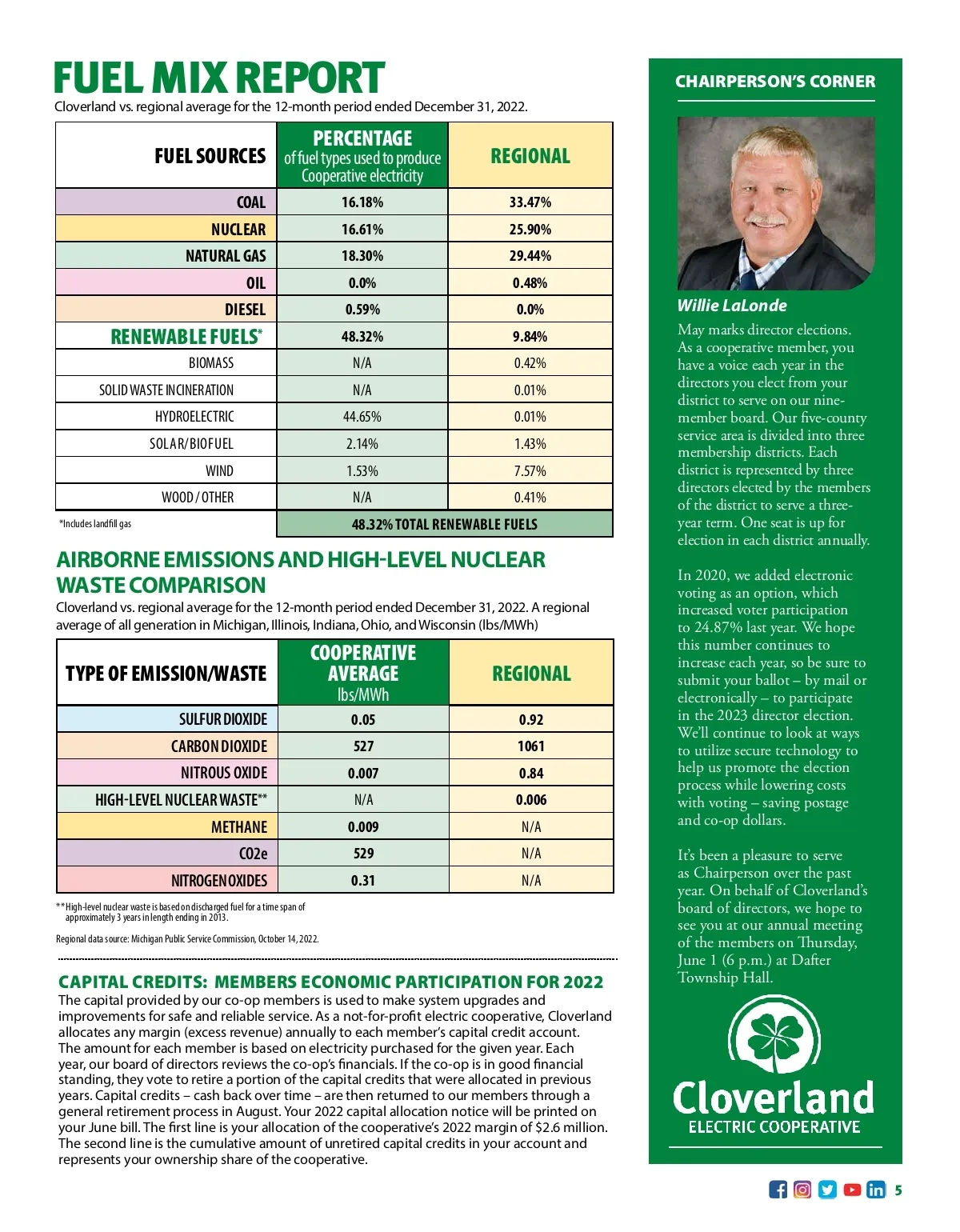 FUEL MIX REPORT
Cloverland vs. regional average for the 12-month period ended December 31, 2022.

| FUEL SOURCES | PERCENTAGE of fuel types used to produce Cooperative electricity | REGIONAL |
|---|---|---|
| COAL | 16.18% | 33.47% |
| NUCLEAR | 16.61% | 25.90% |
| NATURAL GAS | 18.30% | 29.44% |
| OIL | 0.0% | 0.48% |
| DIESEL | 0.59% | 0.0% |
| RENEWABLE FUELS* | 48.32% | 9.84% |
| BIOMASS | N/A | 0.42% |
| SOLID WASTE INCINERATION | N/A | 0.01% |
| HYDROELECTRIC | 44.65% | 0.01% |
| SOLAR/BIOFUEL | 2.14% | 1.43% |
| WIND | 1.53% | 7.57% |
| WOOD / OTHER | N/A | 0.41% |
| *Includes landfill gas | 48.32% TOTAL RENEWABLE FUELS | |

AIRBORNE EMISSIONS AND HIGH-LEVEL NUCLEAR WASTE COMPARISON
Cloverland vs. regional average for the 12-month period ended December 31, 2022. A regional average of all generation in Michigan, Illinois, Indiana, Ohio, and Wisconsin (lbs/MWh)

| TYPE OF EMISSION/WASTE | COOPERATIVE AVERAGE lbs/MWh | REGIONAL |
|---|---|---|
| SULFUR DIOXIDE | 0.05 | 0.92 |
| CARBON DIOXIDE | 527 | 1061 |
| NITROUS OXIDE | 0.007 | 0.84 |
| HIGH-LEVEL NUCLEAR WASTE** | N/A | 0.006 |
| METHANE | 0.009 | N/A |
| CO2e | 529 | N/A |
| NITROGEN OXIDES | 0.31 | N/A |

**High-level nuclear waste is based on discharged fuel for a time span of approximately 3 years in length ending in 2013.

Regional data source: Michigan Public Service Commission, October 14, 2022.

CAPITAL CREDITS: MEMBERS ECONOMIC PARTICIPATION FOR 2022
The capital provided by our co-op members is used to make system upgrades and improvements for safe and reliable service. As a not-for-profit electric cooperative, Cloverland allocates any margin (excess revenue) annually to each member's capital credit account. The amount for each member is based on electricity purchased for the given year. Each year, our board of directors reviews the co-op's financials. If the co-op is in good financial standing, they vote to retire a portion of the capital credits that were allocated in previous years. Capital credits – cash back over time – are then returned to our members through a general retirement process in August. Your 2022 capital allocation notice will be printed on your June bill. The first line is your allocation of the cooperative's 2022 margin of $2.6 million. The second line is the cumulative amount of unretired capital credits in your account and represents your ownership share of the cooperative.

CHAIRPERSON'S CORNER

Willie LaLonde
May marks director elections. As a cooperative member, you have a voice each year in the directors you elect from your district to serve on our nine-member board. Our five-county service area is divided into three membership districts. Each district is represented by three directors elected by the members of the district to serve a three-year term. One seat is up for election in each district annually.

In 2020, we added electronic voting as an option, which increased voter participation to 24.87% last year. We hope this number continues to increase each year, so be sure to submit your ballot – by mail or electronically – to participate in the 2023 director election. We'll continue to look at ways to utilize secure technology to help us promote the election process while lowering costs with voting – saving postage and co-op dollars.

It's been a pleasure to serve as Chairperson over the past year. On behalf of Cloverland's board of directors, we hope to see you at our annual meeting of the members on Thursday, June 1 (6 p.m.) at Dafter Township Hall.

Cloverland
ELECTRIC COOPERATIVE

5